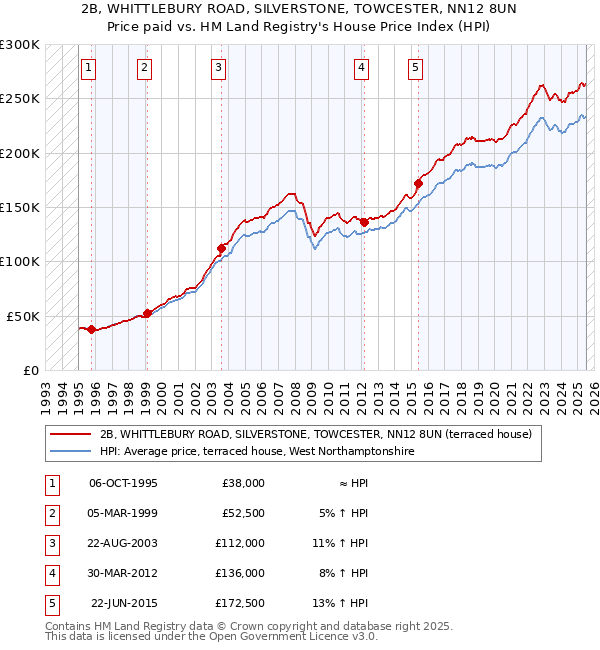 2B, WHITTLEBURY ROAD, SILVERSTONE, TOWCESTER, NN12 8UN
Price paid vs. HM Land Registry's House Price Index (HPI)

£300K
£250K
£200K
£150K
£100K
£50K
£0

1 2 3 4 5

1993 1994 1995 1996 1997 1998 1999 2000 2001 2002 2003 2004 2005 2006 2007 2008 2009 2010 2011 2012 2013 2014 2015 2016 2017 2018 2019 2020 2021 2022 2023 2024 2025 2026

2B, WHITTLEBURY ROAD, SILVERSTONE, TOWCESTER, NN12 8UN (terraced house)
HPI: Average price, terraced house, West Northamptonshire

| 1 | 06-OCT-1995 | £38,000 | ≈ HPI |
|---|---|---|---|
| 2 | 05-MAR-1999 | £52,500 | 5% ↑ HPI |
| 3 | 22-AUG-2003 | £112,000 | 11% ↑ HPI |
| 4 | 30-MAR-2012 | £136,000 | 8% ↑ HPI |
| 5 | 22-JUN-2015 | £172,500 | 13% ↑ HPI |

Contains HM Land Registry data © Crown copyright and database right 2025.
This data is licensed under the Open Government Licence v3.0.